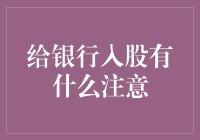 给银行入股有什么注意